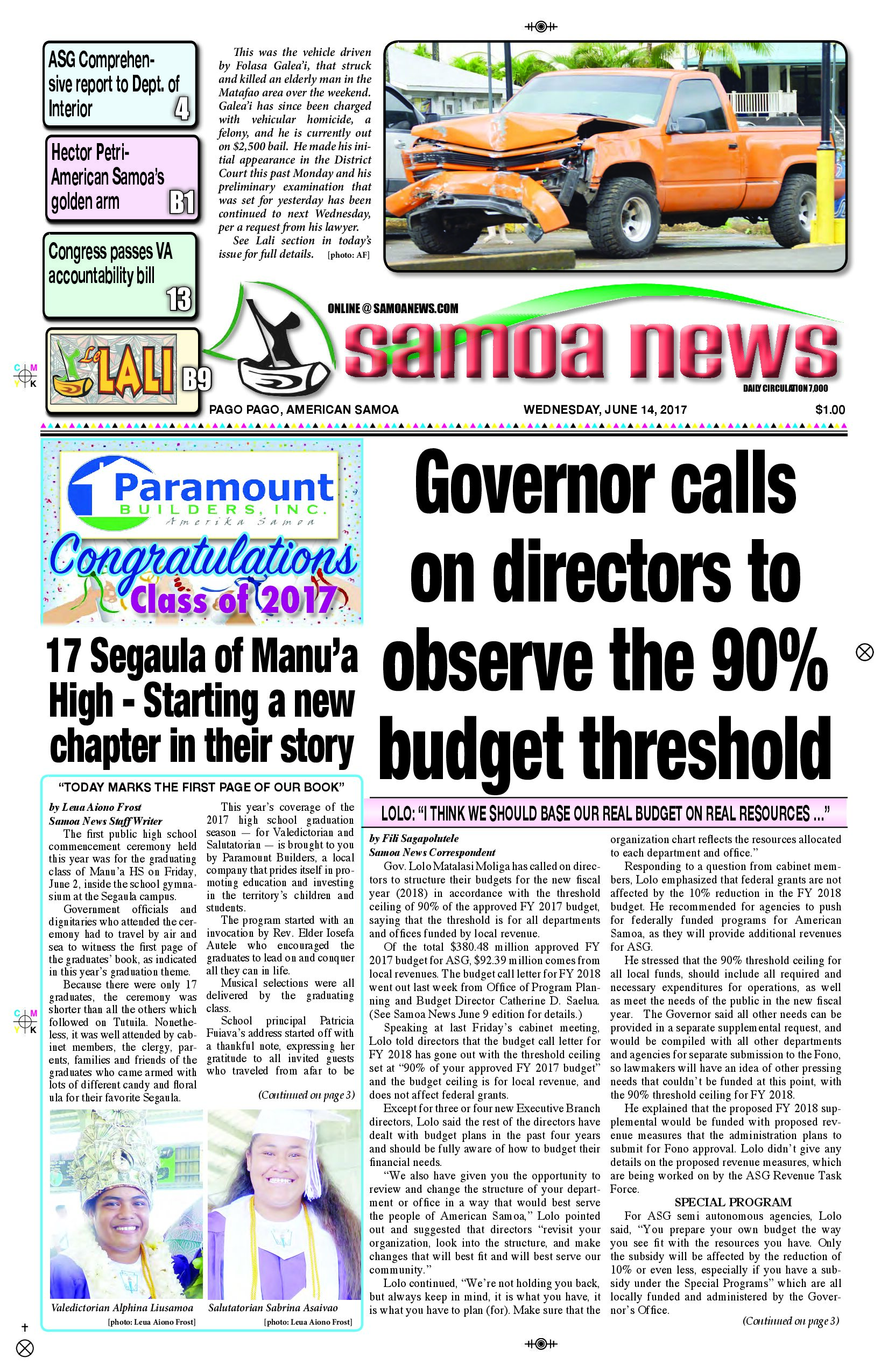 ASG Comprehensive report to Dept. of Interior 4

Hector Petri- American Samoa's golden arm B1

Congress passes VA accountability bill 13

Le LALI B9

This was the vehicle driven by Folasa Galea'i, that struck and killed an elderly man in the Matafao area over the weekend. Galea'i has since been charged with vehicular homicide, a felony, and he is currently out on $2,500 bail. He made his initial appearance in the District Court this past Monday and his preliminary examination that was set for yesterday has been continued to next Wednesday, per a request from his lawyer.

See Lali section in today's issue for full details. [photo: AF]

ONLINE @ SAMOANEWS.COM

samoa news

DAILY CIRCULATION 7,000

PAGO PAGO, AMERICAN SAMOA

WEDNESDAY, JUNE 14, 2017

$1.00

Paramount BUILDERS, INC. Amerika Samoa

Congratulations Class of 2017

17 Segaula of Manu'a High - Starting a new chapter in their story

"TODAY MARKS THE FIRST PAGE OF OUR BOOK"

by Leua Aiono Frost
Samoa News Staff Writer

The first public high school commencement ceremony held this year was for the graduating class of Manu'a HS on Friday, June 2, inside the school gymnasium at the Segaula campus.

Government officials and dignitaries who attended the ceremony had to travel by air and sea to witness the first page of the graduates' book, as indicated in this year's graduation theme.

Because there were only 17 graduates, the ceremony was shorter than all the others which followed on Tutuila. Nonetheless, it was well attended by cabinet members, the clergy, parents, families and friends of the graduates who came armed with lots of different candy and floral ula for their favorite Segaula.

This year's coverage of the 2017 high school graduation season — for Valedictorian and Salutatorian — is brought to you by Paramount Builders, a local company that prides itself in promoting education and investing in the territory's children and students.

The program started with an invocation by Rev. Elder Iosefa Autele who encouraged the graduates to lead on and conquer all they can in life.

Musical selections were all delivered by the graduating class.

School principal Patricia Fuiava's address started off with a thankful note, expressing her gratitude to all invited guests who traveled from afar to be

(Continued on page 3)

Valedictorian Alphina Liusamoa [photo: Leua Aiono Frost]

Salutatorian Sabrina Asaivao [photo: Leua Aiono Frost]

Governor calls on directors to observe the 90% budget threshold

LOLO: "I THINK WE SHOULD BASE OUR REAL BUDGET ON REAL RESOURCES ..."

by Fili Sagapolutele
Samoa News Correspondent

Gov. Lolo Matalasi Moliga has called on directors to structure their budgets for the new fiscal year (2018) in accordance with the threshold ceiling of 90% of the approved FY 2017 budget, saying that the threshold is for all departments and offices funded by local revenue.

Of the total $380.48 million approved FY 2017 budget for ASG, $92.39 million comes from local revenues. The budget call letter for FY 2018 went out last week from Office of Program Planning and Budget Director Catherine D. Saelua. (See Samoa News June 9 edition for details.)

Speaking at last Friday's cabinet meeting, Lolo told directors that the budget call letter for FY 2018 has gone out with the threshold ceiling set at "90% of your approved FY 2017 budget" and the budget ceiling is for local revenue, and does not affect federal grants.

Except for three or four new Executive Branch directors, Lolo said the rest of the directors have dealt with budget plans in the past four years and should be fully aware of how to budget their financial needs.

"We also have given you the opportunity to review and change the structure of your department or office in a way that would best serve the people of American Samoa," Lolo pointed out and suggested that directors "revisit your organization, look into the structure, and make changes that will best fit and will best serve our community."

Lolo continued, "We're not holding you back, but always keep in mind, it is what you have, it is what you have to plan (for). Make sure that the organization chart reflects the resources allocated to each department and office."

Responding to a question from cabinet members, Lolo emphasized that federal grants are not affected by the 10% reduction in the FY 2018 budget. He recommended for agencies to push for federally funded programs for American Samoa, as they will provide additional revenues for ASG.

He stressed that the 90% threshold ceiling for all local funds, should include all required and necessary expenditures for operations, as well as meet the needs of the public in the new fiscal year. The Governor said all other needs can be provided in a separate supplemental request, and would be compiled with all other departments and agencies for separate submission to the Fono, so lawmakers will have an idea of other pressing needs that couldn't be funded at this point, with the 90% threshold ceiling for FY 2018.

He explained that the proposed FY 2018 supplemental would be funded with proposed revenue measures that the administration plans to submit for Fono approval. Lolo didn't give any details on the proposed revenue measures, which are being worked on by the ASG Revenue Task Force.

SPECIAL PROGRAM

For ASG semi autonomous agencies, Lolo said, "You prepare your own budget the way you see fit with the resources you have. Only the subsidy will be affected by the reduction of 10% or even less, especially if you have a subsidy under the Special Programs" which are all locally funded and administered by the Governor's Office.

(Continued on page 3)